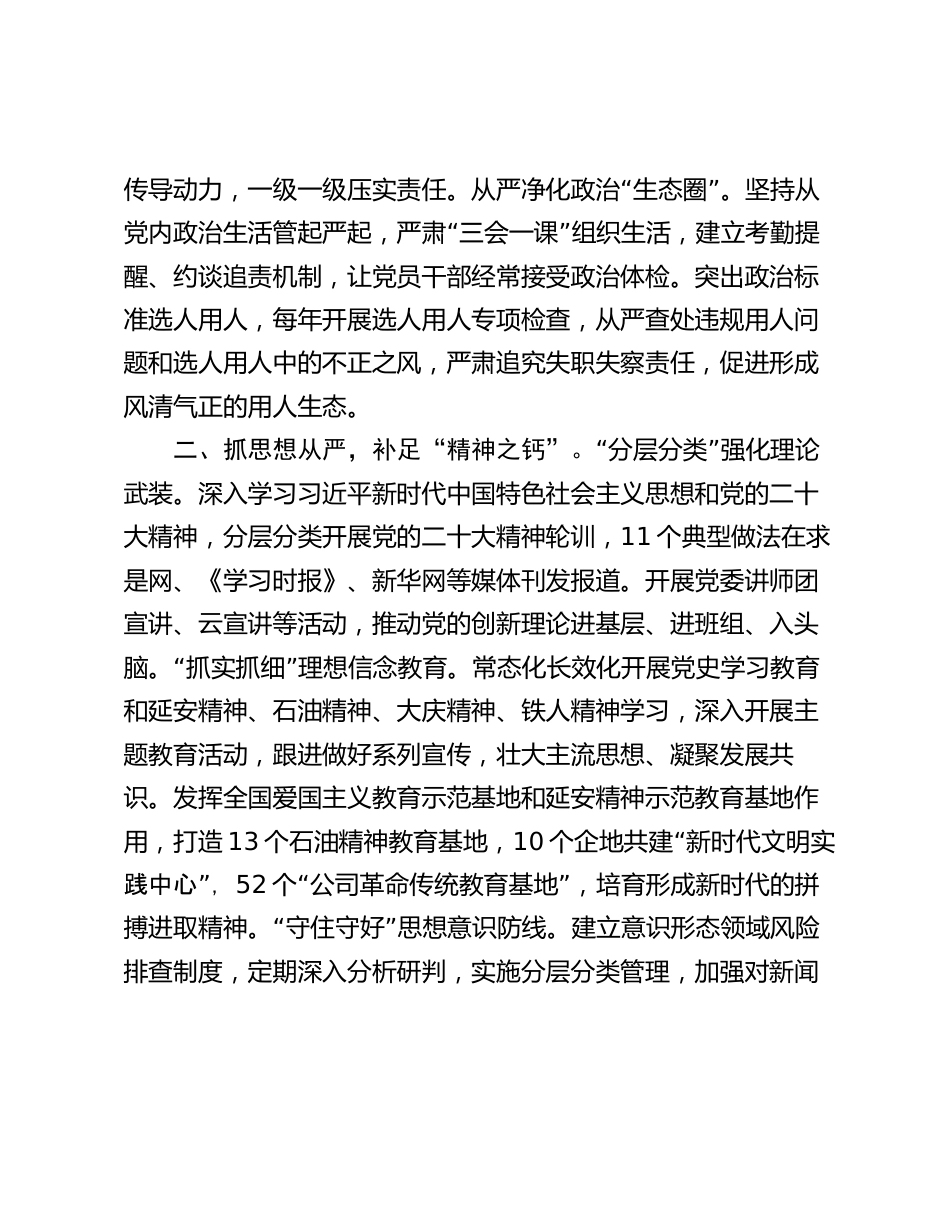 传导动力，一级一级压实责任。从严净化政治“生态圈”。坚持从党内政治生活管起严起，严肃“三会一课”组织生活，建立考勤提醒、约谈追责机制，让党员干部经常接受政治体检。突出政治标准选人用人，每年开展选人用人专项检查，从严查处违规用人问题和选人用人中的不正之风，严肃追究失职失察责任，促进形成风清气正的用人生态。

二、抓思想从严，补足“精神之钙”。“分层分类”强化理论武装。深入学习习近平新时代中国特色社会主义思想和党的二十大精神，分层分类开展党的二十大精神轮训，11个典型做法在求是网、《学习时报》、新华网等媒体刊发报道。开展党委讲师团宣讲、云宣讲等活动，推动党的创新理论进基层、进班组、入头脑。“抓实抓细”理想信念教育。常态化长效化开展党史学习教育和延安精神、石油精神、大庆精神、铁人精神学习，深入开展主题教育活动，跟进做好系列宣传，壮大主流思想、凝聚发展共识。发挥全国爱国主义教育示范基地和延安精神示范教育基地作用，打造13个石油精神教育基地，10个企地共建“新时代文明实践中心”，52个“公司革命传统教育基地”，培育形成新时代的拼搏进取精神。“守住守好”思想意识防线。建立意识形态领域风险排查制度，定期深入分析研判，实施分层分类管理，加强对新闻